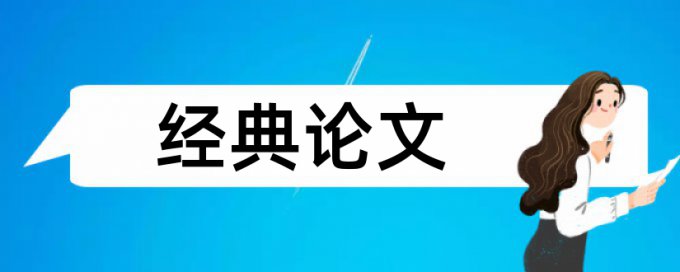 经典论文